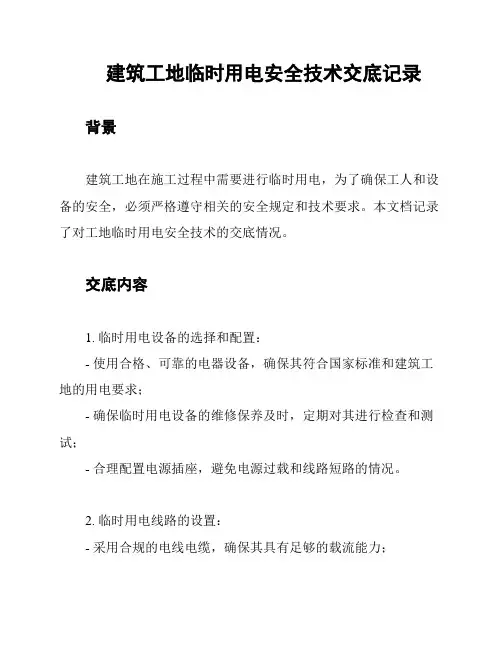 建筑工地临时用电安全技术交底记录

背景

建筑工地在施工过程中需要进行临时用电，为了确保工人和设备的安全，必须严格遵守相关的安全规定和技术要求。本文档记录了对工地临时用电安全技术的交底情况。

交底内容

1. 临时用电设备的选择和配置：

- 使用合格、可靠的电器设备，确保其符合国家标准和建筑工地的用电要求；

- 确保临时用电设备的维修保养及时，定期对其进行检查和测试；

- 合理配置电源插座，避免电源过载和线路短路的情况。

2. 临时用电线路的设置：

- 采用合规的电线电缆，确保其具有足够的载流能力；